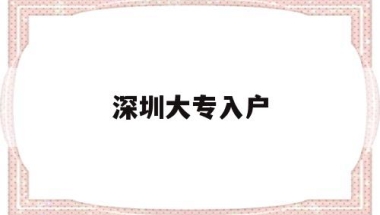 深圳大专入户